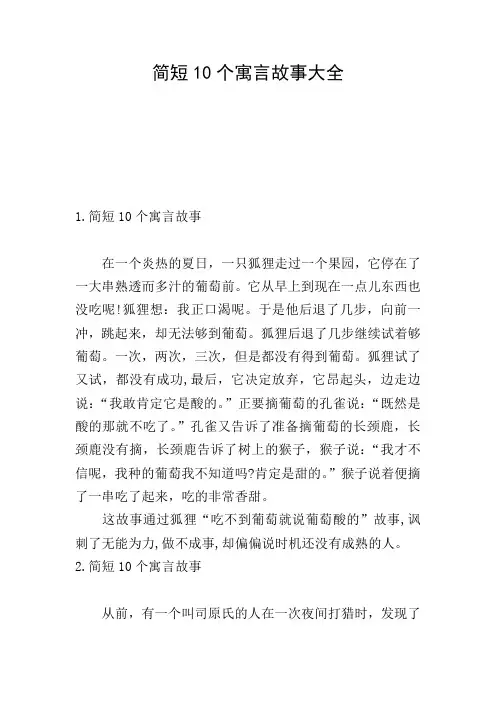 简短10个寓言故事大全

1.简短10个寓言故事

在一个炎热的夏日，一只狐狸走过一个果园，它停在了一大串熟透而多汁的葡萄前。它从早上到现在一点儿东西也没吃呢!狐狸想：我正口渴呢。于是他后退了几步，向前一冲，跳起来，却无法够到葡萄。狐狸后退了几步继续试着够葡萄。一次，两次，三次，但是都没有得到葡萄。狐狸试了又试，都没有成功,最后，它决定放弃，它昂起头，边走边说：“我敢肯定它是酸的。”正要摘葡萄的孔雀说：“既然是酸的那就不吃了。”孔雀又告诉了准备摘葡萄的长颈鹿，长颈鹿没有摘，长颈鹿告诉了树上的猴子，猴子说：“我才不信呢，我种的葡萄我不知道吗?肯定是甜的。”猴子说着便摘了一串吃了起来，吃的非常香甜。

这故事通过狐狸“吃不到葡萄就说葡萄酸的”故事,讽刺了无能为力,做不成事,却偏偏说时机还没有成熟的人。

2.简短10个寓言故事

从前，有一个叫司原氏的人在一次夜间打猎时，发现了